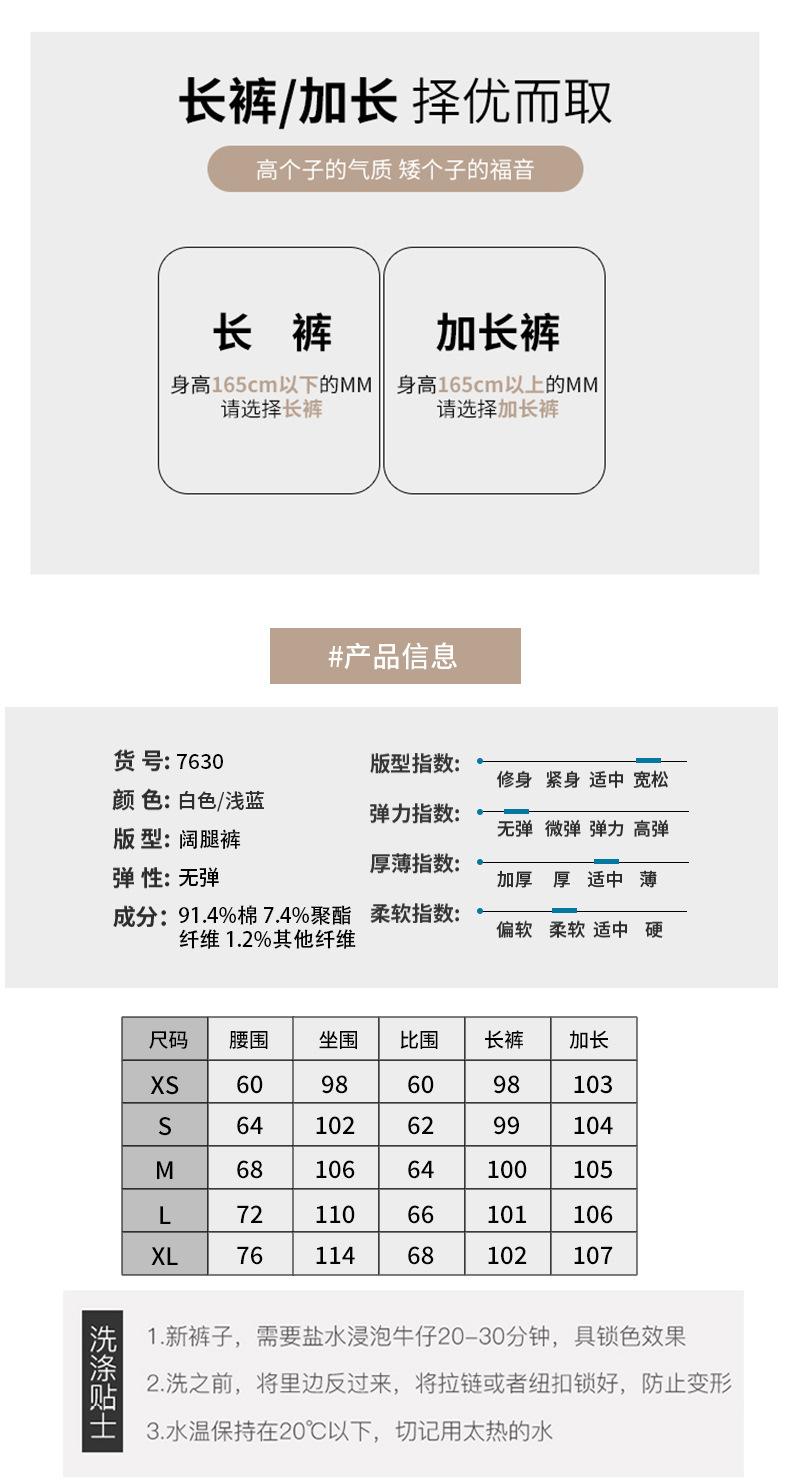 长裤/加长 择优而取

高个子的气质 矮个子的福音

长 裤
身高165cm以下的MM
请选择长裤

加长裤
身高165cm以上的MM
请选择加长裤

#产品信息

货 号: 7630
颜 色: 白色/浅蓝
版 型: 阔腿裤
弹 性: 无弹
成分: 91.4%棉 7.4%聚酯纤维 1.2%其他纤维

版型指数: 修身 紧身 适中 宽松
弹力指数: 无弹 微弹 弹力 高弹
厚薄指数: 加厚 厚 适中 薄
柔软指数: 偏软 柔软 适中 硬

| 尺码 | 腰围 | 坐围 | 比围 | 长裤 | 加长 |
|---|---|---|---|---|---|
| XS | 60 | 98 | 60 | 98 | 103 |
| S | 64 | 102 | 62 | 99 | 104 |
| M | 68 | 106 | 64 | 100 | 105 |
| L | 72 | 110 | 66 | 101 | 106 |
| XL | 76 | 114 | 68 | 102 | 107 |

洗涤贴士

1.新裤子，需要盐水浸泡牛仔20-30分钟，具锁色效果
2.洗之前，将里边反过来，将拉链或者纽扣锁好，防止变形
3.水温保持在20℃以下，切记用太热的水